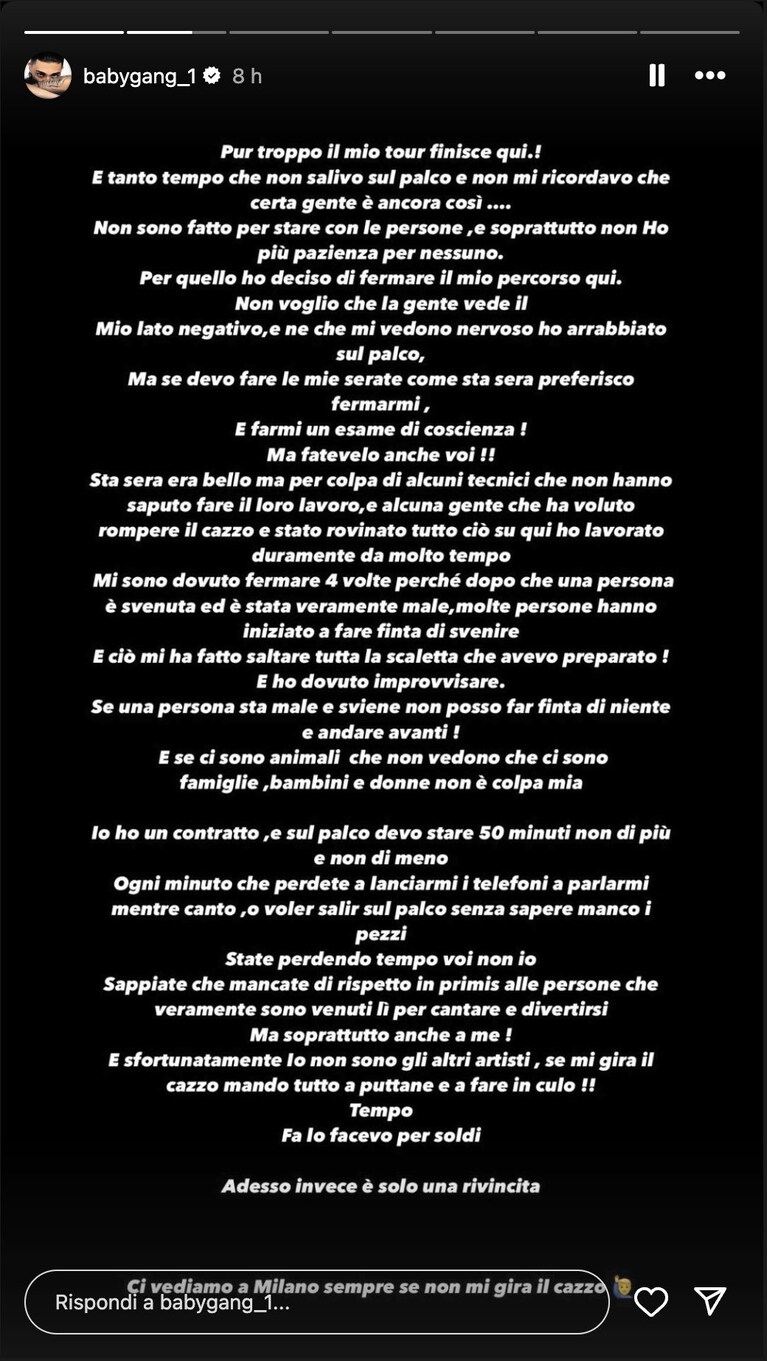 babygang_1 8 h

Pur troppo il mio tour finisce qui.!
E tanto tempo che non salivo sul palco e non mi ricordavo che certa gente è ancora così ....
Non sono fatto per stare con le persone ,e soprattutto non Ho più pazienza per nessuno.
Per quello ho deciso di fermare il mio percorso qui.
Non voglio che la gente vede il
Mio lato negativo,e ne che mi vedono nervoso ho arrabbiato sul palco,
Ma se devo fare le mie serate come sta sera preferisco fermarmi ,
E farmi un esame di coscienza !
Ma fatevelo anche voi !!
Sta sera era bello ma per colpa di alcuni tecnici che non hanno saputo fare il loro lavoro,e alcuna gente che ha voluto rompere il cazzo e stato rovinato tutto ciò su qui ho lavorato duramente da molto tempo
Mi sono dovuto fermare 4 volte perché dopo che una persona è svenuta ed è stata veramente male,molte persone hanno iniziato a fare finta di svenire
E ciò mi ha fatto saltare tutta la scaletta che avevo preparato !
E ho dovuto improvvisare.
Se una persona sta male e sviene non posso far finta di niente e andare avanti !
E se ci sono animali che non vedono che ci sono famiglie ,bambini e donne non è colpa mia

Io ho un contratto ,e sul palco devo stare 50 minuti non di più e non di meno
Ogni minuto che perdete a lanciarmi i telefoni a parlarmi mentre canto ,o voler salir sul palco senza sapere manco i pezzi
State perdendo tempo voi non io
Sappiate che mancate di rispetto in primis alle persone che veramente sono venuti lì per cantare e divertirsi
Ma soprattutto anche a me !
E sfortunatamente Io non sono gli altri artisti , se mi gira il cazzo mando tutto a puttane e a fare in culo !!
Tempo
Fa lo facevo per soldi

Adesso invece è solo una rivincita

Ci vediamo a Milano sempre se non mi gira il cazzo

Rispondi a babygang_1...